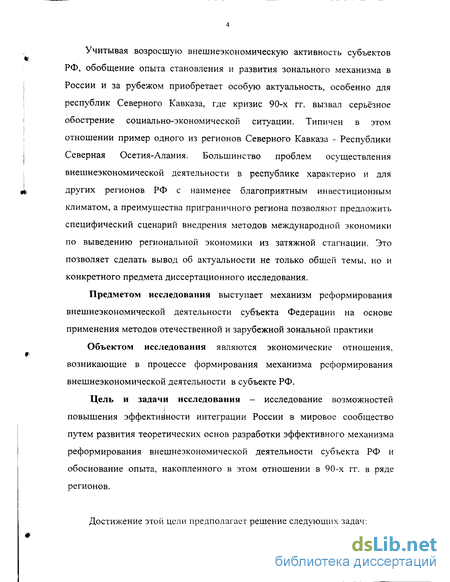 4

Учитывая возросшую внешнеэкономическую активность субъектов РФ, обобщение опыта становления и развития зонального механизма в России и за рубежом приобретает особую актуальность, особенно для республик Северного Кавказа, где кризис 90-х гг. вызвал серьёзное обострение социально-экономической ситуации. Типичен в этом отношении пример одного из регионов Северного Кавказа - Республики Северная Осетия-Алания. Большинство проблем осуществления внешнеэкономической деятельности в республике характерно и для других регионов РФ с наименее благоприятным инвестиционным климатом, а преимущества приграничного региона позволяют предложить специфический сценарий внедрения методов международной экономики по выведению региональной экономики из затяжной стагнации. Это позволяет сделать вывод об актуальности не только общей темы, но и конкретного предмета диссертационного исследования.

Предметом исследования выступает механизм реформирования внешнеэкономической деятельности субъекта Федерации на основе применения методов отечественной и зарубежной зональной практики

Объектом исследования являются экономические отношения, возникающие в процессе формирования механизма реформирования внешнеэкономической деятельности в субъекте РФ.

Цель и задачи исследования – исследование возможностей повышения эффективности интеграции России в мировое сообщество путем развития теоретических основ разработки эффективного механизма реформирования внешнеэкономической деятельности субъекта РФ и обоснование опыта, накопленного в этом отношении в 90-х гг. в ряде регионов.

Достижение этой цели предполагает решение следующих задач:

dsLib.net
библиотека диссертаций